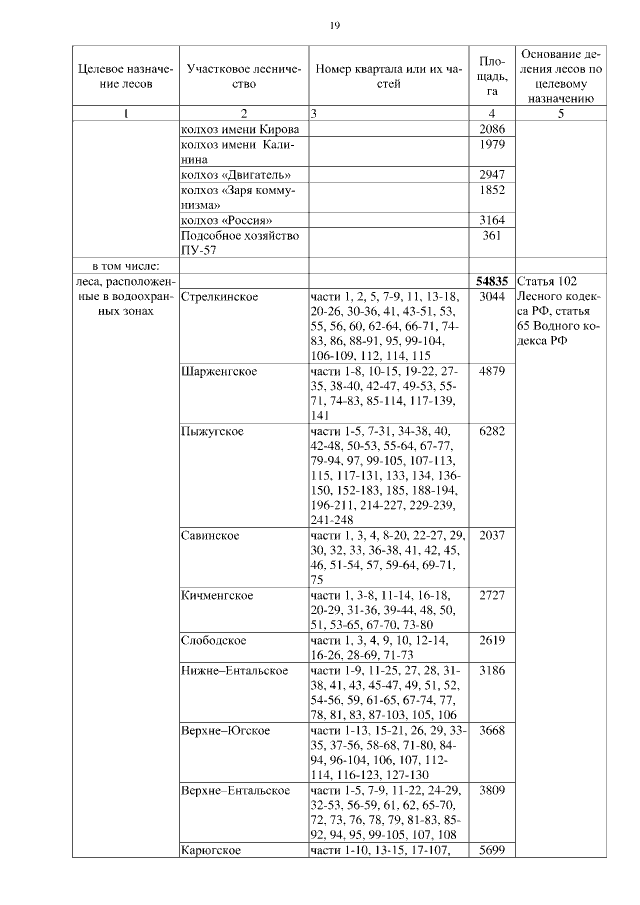 19

| Целевое назначение лесов | Участковое лесничество | Номер квартала или их частей | Площадь, га | Основание деления лесов по целевому назначению |
|---|---|---|---|---|
| 1 | 2 | 3 | 4 | 5 |
| | колхоз имени Кирова | | 2086 | |
| | колхоз имени Калинина | | 1979 | |
| | колхоз «Двигатель» | | 2947 | |
| | колхоз «Заря коммунизма» | | 1852 | |
| | колхоз «Россия» | | 3164 | |
| | Подсобное хозяйство ПУ-57 | | 361 | |
| в том числе: | | | | |
| леса, расположенные в водоохранных зонах | | | **54835** | Статья 102 Лесного кодекса РФ, статья 65 Водного кодекса РФ |
| | Стрелкинское | части 1, 2, 5, 7-9, 11, 13-18, 20-26, 30-36, 41, 43-51, 53, 55, 56, 60, 62-64, 66-71, 74-83, 86, 88-91, 95, 99-104, 106-109, 112, 114, 115 | 3044 | |
| | Шарженгское | части 1-8, 10-15, 19-22, 27-35, 38-40, 42-47, 49-53, 55-71, 74-83, 85-114, 117-139, 141 | 4879 | |
| | Пыжугское | части 1-5, 7-31, 34-38, 40, 42-48, 50-53, 55-64, 67-77, 79-94, 97, 99-105, 107-113, 115, 117-131, 133, 134, 136-150, 152-183, 185, 188-194, 196-211, 214-227, 229-239, 241-248 | 6282 | |
| | Савинское | части 1, 3, 4, 8-20, 22-27, 29, 30, 32, 33, 36-38, 41, 42, 45, 46, 51-54, 57, 59-64, 69-71, 75 | 2037 | |
| | Кичменгское | части 1, 3-8, 11-14, 16-18, 20-29, 31-36, 39-44, 48, 50, 51, 53-65, 67-70, 73-80 | 2727 | |
| | Слободское | части 1, 3, 4, 9, 10, 12-14, 16-26, 28-69, 71-73 | 2619 | |
| | Нижне–Ентальское | части 1-9, 11-25, 27, 28, 31-38, 41, 43, 45-47, 49, 51, 52, 54-56, 59, 61-65, 67-74, 77, 78, 81, 83, 87-103, 105, 106 | 3186 | |
| | Верхне–Югское | части 1-13, 15-21, 26, 29, 33-35, 37-56, 58-68, 71-80, 84-94, 96-104, 106, 107, 112-114, 116-123, 127-130 | 3668 | |
| | Верхне–Ентальское | части 1-5, 7-9, 11-22, 24-29, 32-53, 56-59, 61, 62, 65-70, 72, 73, 76, 78, 79, 81-83, 85-92, 94, 95, 99-105, 107, 108 | 3809 | |
| | Карюгское | части 1-10, 13-15, 17-107, | 5699 | |